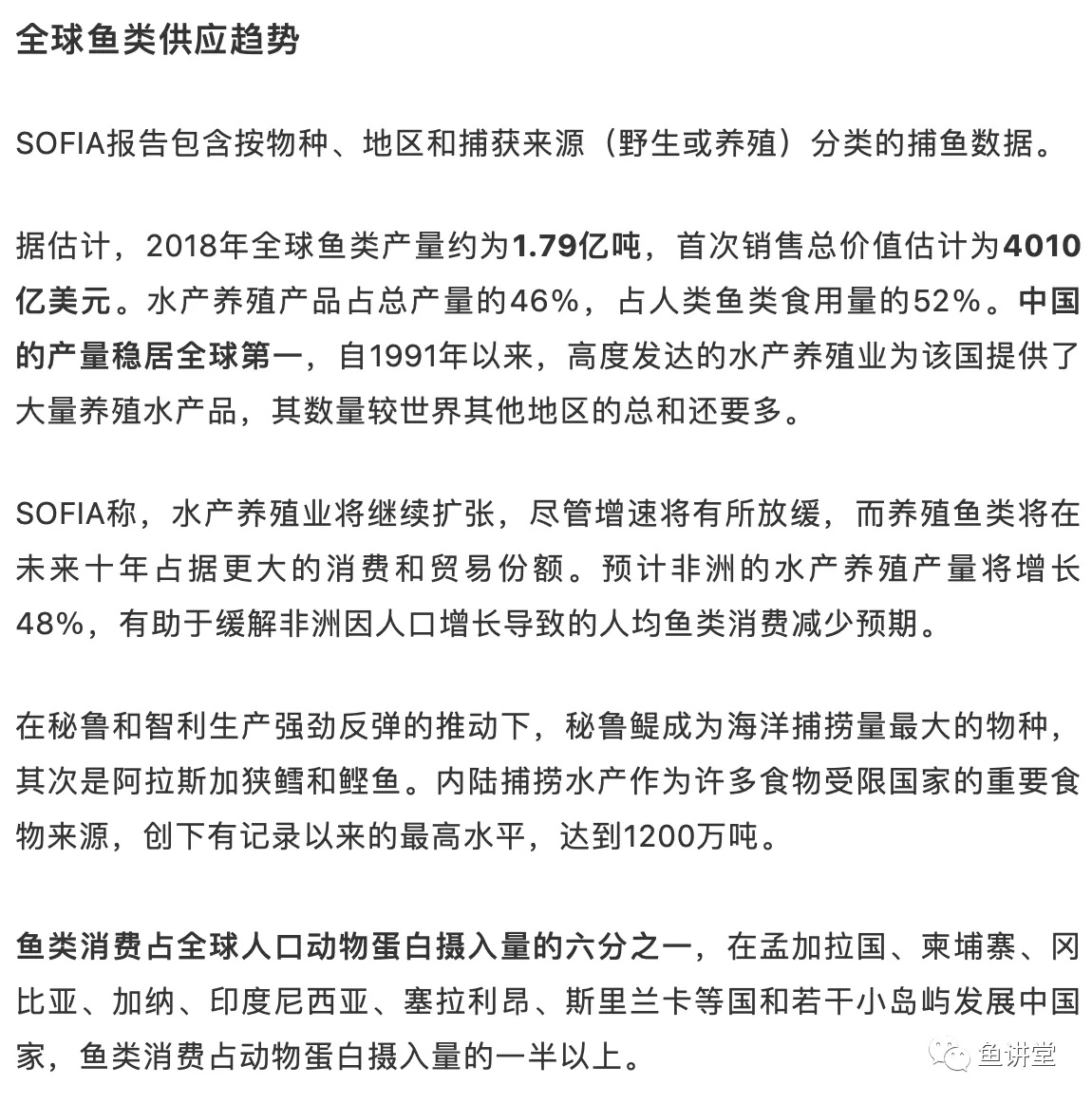 全球鱼类供应趋势

SOFIA报告包含按物种、地区和捕获来源（野生或养殖）分类的捕鱼数据。

据估计，2018年全球鱼类产量约为1.79亿吨，首次销售总价值估计为4010亿美元。水产养殖产品占总产量的46%，占人类鱼类食用量的52%。中国的产量稳居全球第一，自1991年以来，高度发达的水产养殖业为该国提供了大量养殖水产品，其数量较世界其他地区的总和还要多。

SOFIA称，水产养殖业将继续扩张，尽管增速将有所放缓，而养殖鱼类将在未来十年占据更大的消费和贸易份额。预计非洲的水产养殖产量将增长48%，有助于缓解非洲因人口增长导致的人均鱼类消费减少预期。

在秘鲁和智利生产强劲反弹的推动下，秘鲁鳀成为海洋捕捞量最大的物种，其次是阿拉斯加狭鳕和鲣鱼。内陆捕捞水产作为许多食物受限国家的重要食物来源，创下有记录以来的最高水平，达到1200万吨。

鱼类消费占全球人口动物蛋白摄入量的六分之一，在孟加拉国、柬埔寨、冈比亚、加纳、印度尼西亚、塞拉利昂、斯里兰卡等国和若干小岛屿发展中国家，鱼类消费占动物蛋白摄入量的一半以上。

鱼讲堂